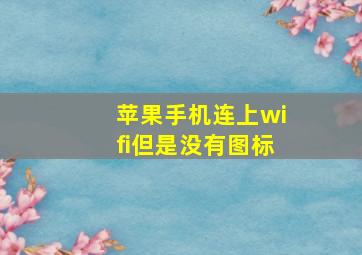 苹果手机连上wifi但是没有图标